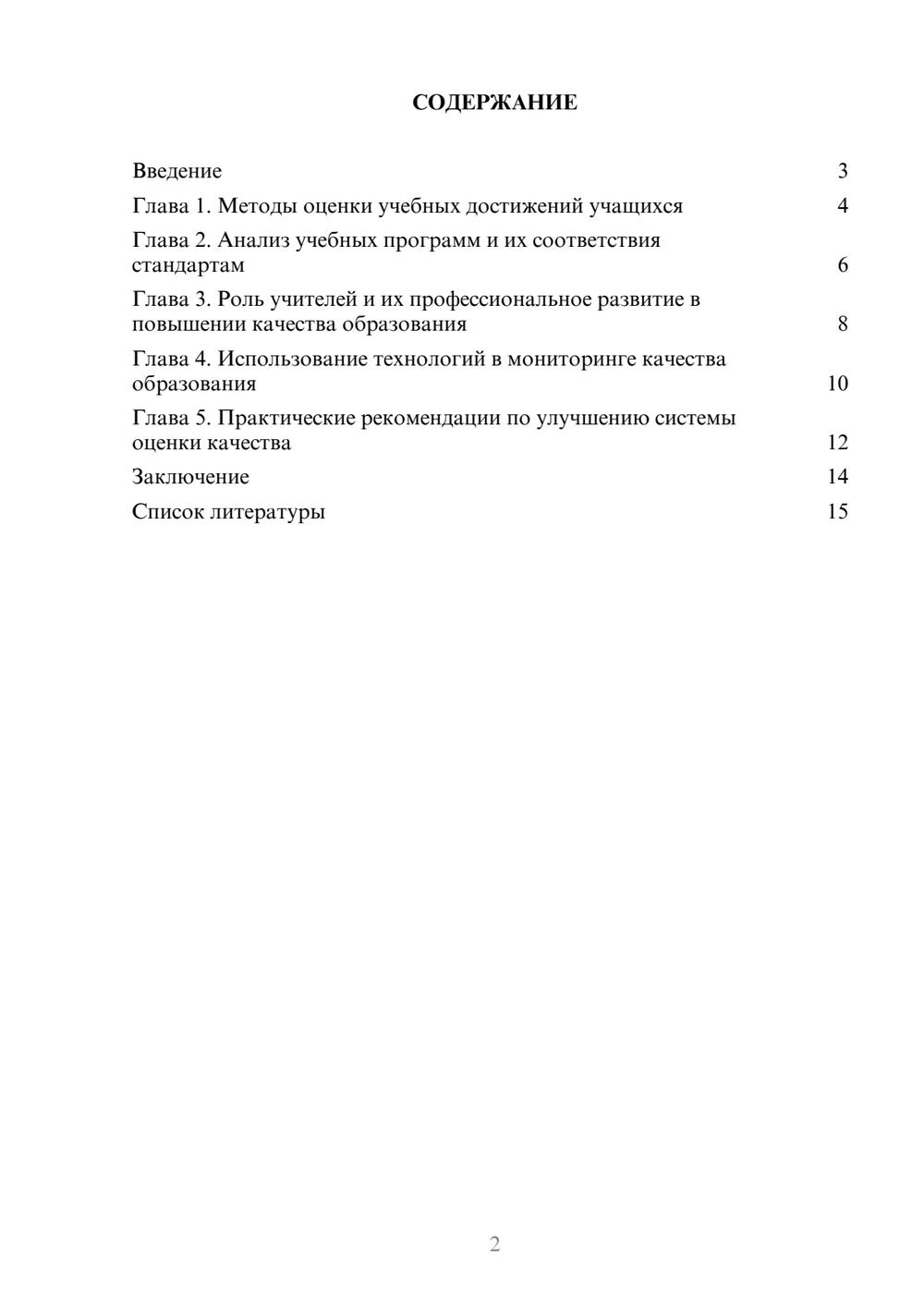 СОДЕРЖАНИЕ

Введение 3

Глава 1. Методы оценки учебных достижений учащихся 4

Глава 2. Анализ учебных программ и их соответствия стандартам 6

Глава 3. Роль учителей и их профессиональное развитие в повышении качества образования 8

Глава 4. Использование технологий в мониторинге качества образования 10

Глава 5. Практические рекомендации по улучшению системы оценки качества 12

Заключение 14

Список литературы 15

2